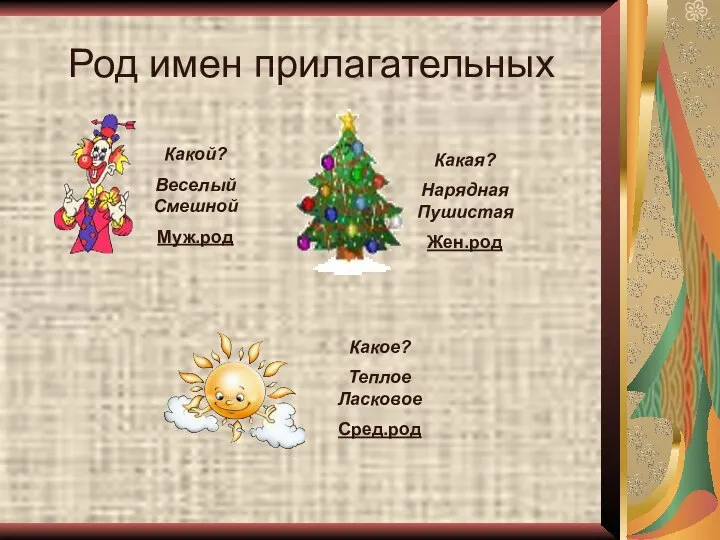 Род имен прилагательных

Какой?

Веселый
Смешной

Муж.род

Какая?

Нарядная
Пушистая

Жен.род

Какое?

Теплое
Ласковое

Сред.род